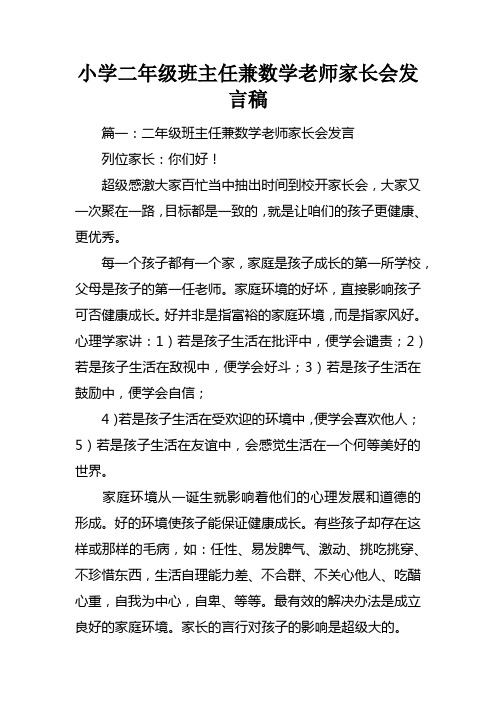 小学二年级班主任兼数学老师家长会发言稿

篇一：二年级班主任兼数学老师家长会发言

列位家长：你们好！

超级感激大家百忙当中抽出时间到校开家长会，大家又一次聚在一路，目标都是一致的，就是让咱们的孩子更健康、更优秀。

每一个孩子都有一个家，家庭是孩子成长的第一所学校，父母是孩子的第一任老师。家庭环境的好坏，直接影响孩子可否健康成长。好并非是指富裕的家庭环境，而是指家风好。心理学家讲：1）若是孩子生活在批评中，便学会谴责；2）若是孩子生活在敌视中，便学会好斗；3）若是孩子生活在鼓励中，便学会自信；

4）若是孩子生活在受欢迎的环境中，便学会喜欢他人；5）若是孩子生活在友谊中，会感觉生活在一个何等美好的世界。

家庭环境从一诞生就影响着他们的心理发展和道德的形成。好的环境使孩子能保证健康成长。有些孩子却存在这样或那样的毛病，如：任性、易发脾气、激动、挑吃挑穿、不珍惜东西，生活自理能力差、不合群、不关心他人、吃醋心重，自我为中心，自卑、等等。最有效的解决办法是成立良好的家庭环境。家长的言行对孩子的影响是超级大的。